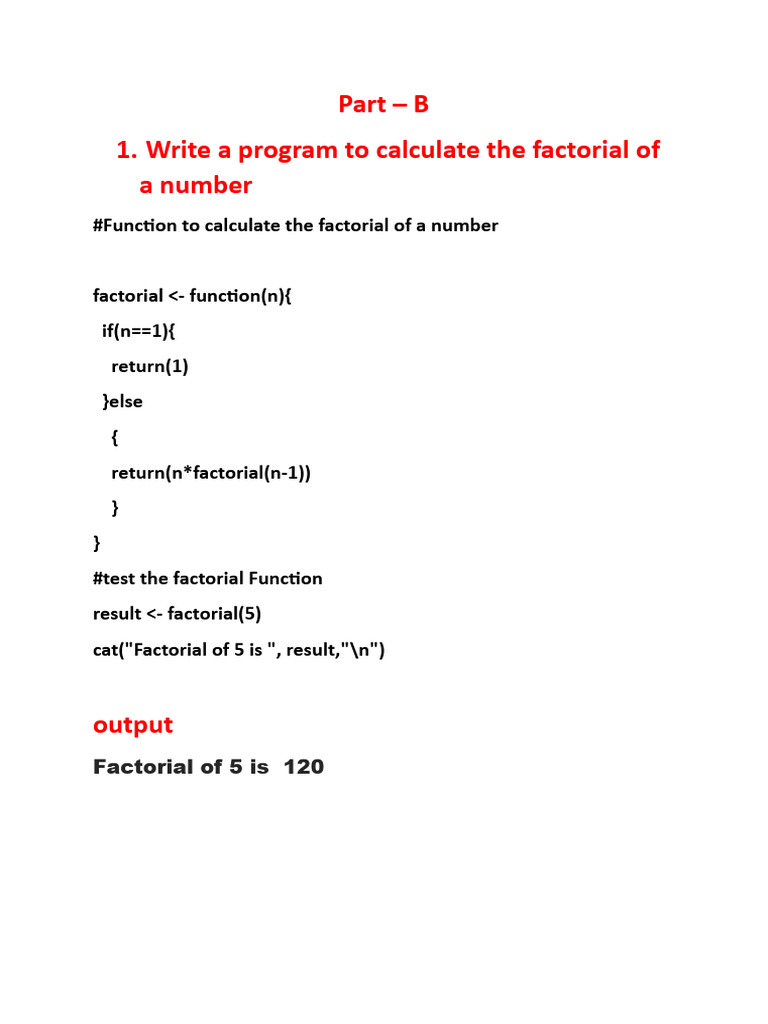 Part – B

1. Write a program to calculate the factorial of a number

#Function to calculate the factorial of a number

factorial <- function(n){
 if(n==1){
  return(1)
 }else
  {
  return(n*factorial(n-1))
  }
}
#test the factorial Function
result <- factorial(5)
cat("Factorial of 5 is ", result,"\n")

output

Factorial of 5 is 120